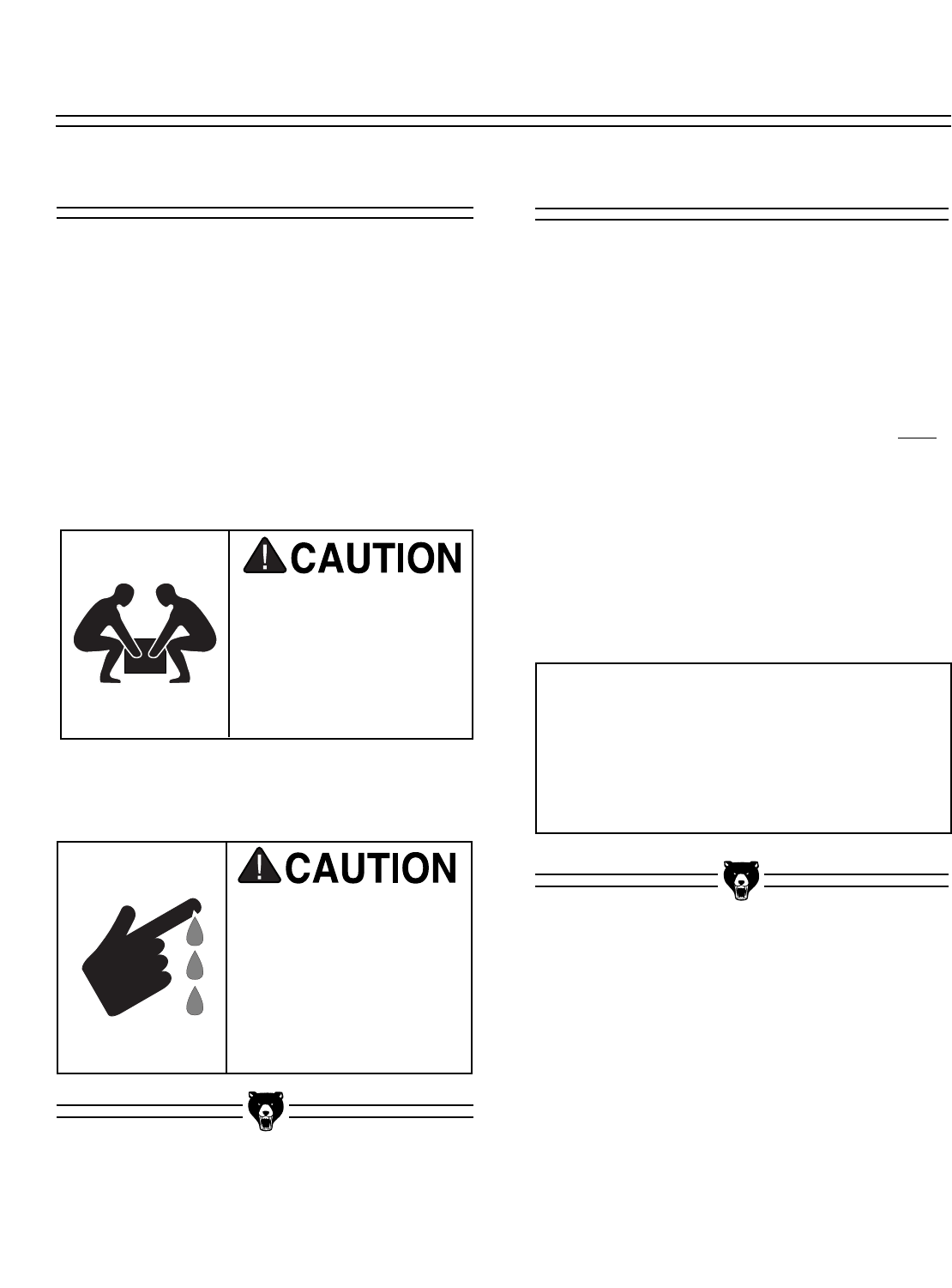 CAUTION

CAUTION